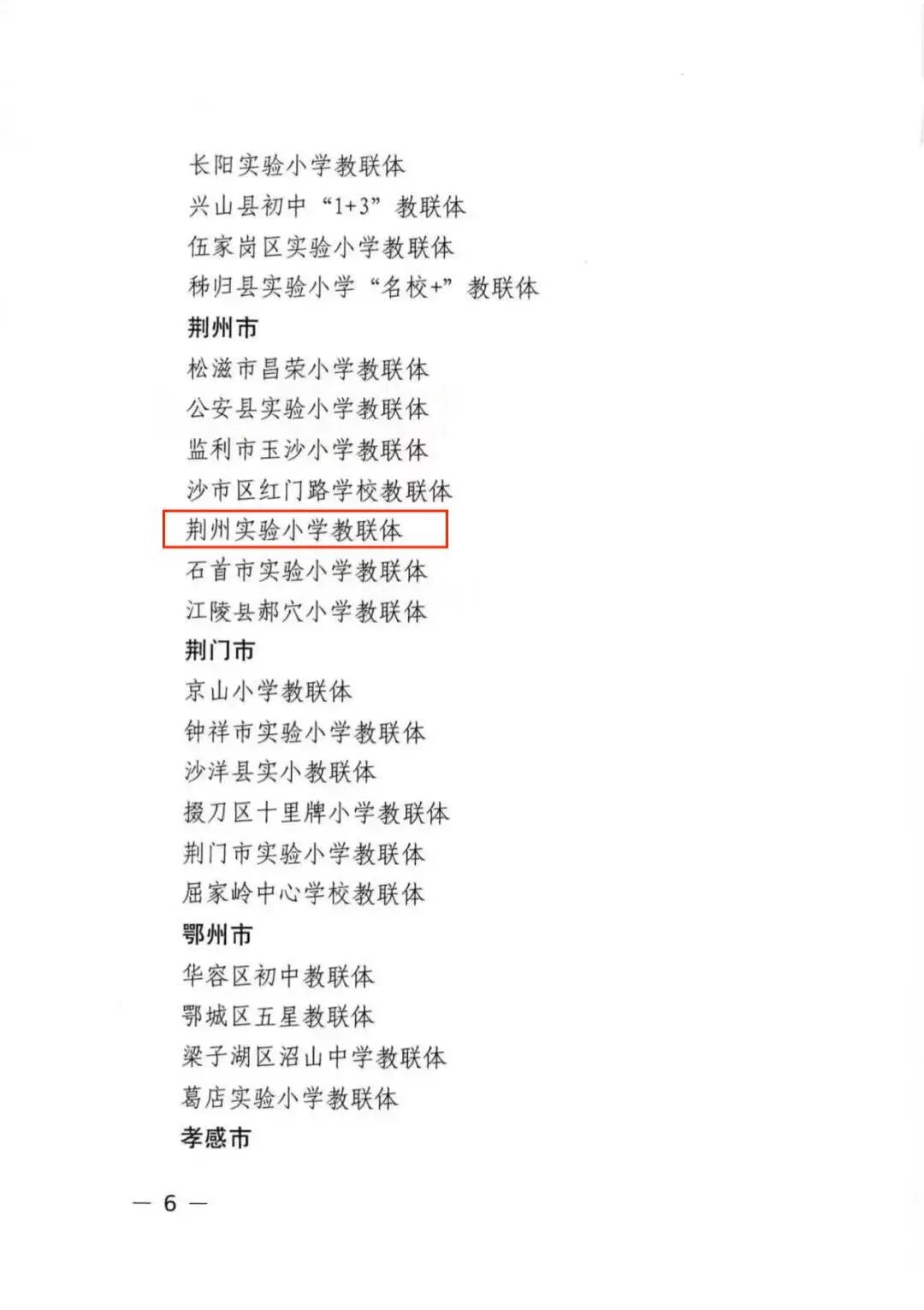 长阳实验小学教联体
兴山县初中“1+3”教联体
伍家岗区实验小学教联体
秭归县实验小学“名校+”教联体
荆州市
松滋市昌荣小学教联体
公安县实验小学教联体
监利市玉沙小学教联体
沙市区红门路学校教联体
荆州实验小学教联体
石首市实验小学教联体
江陵县郝穴小学教联体
荆门市
京山小学教联体
钟祥市实验小学教联体
沙洋县实小教联体
掇刀区十里牌小学教联体
荆门市实验小学教联体
屈家岭中心学校教联体
鄂州市
华容区初中教联体
鄂城区五星教联体
梁子湖区沼山中学教联体
葛店实验小学教联体
孝感市

— 6 —